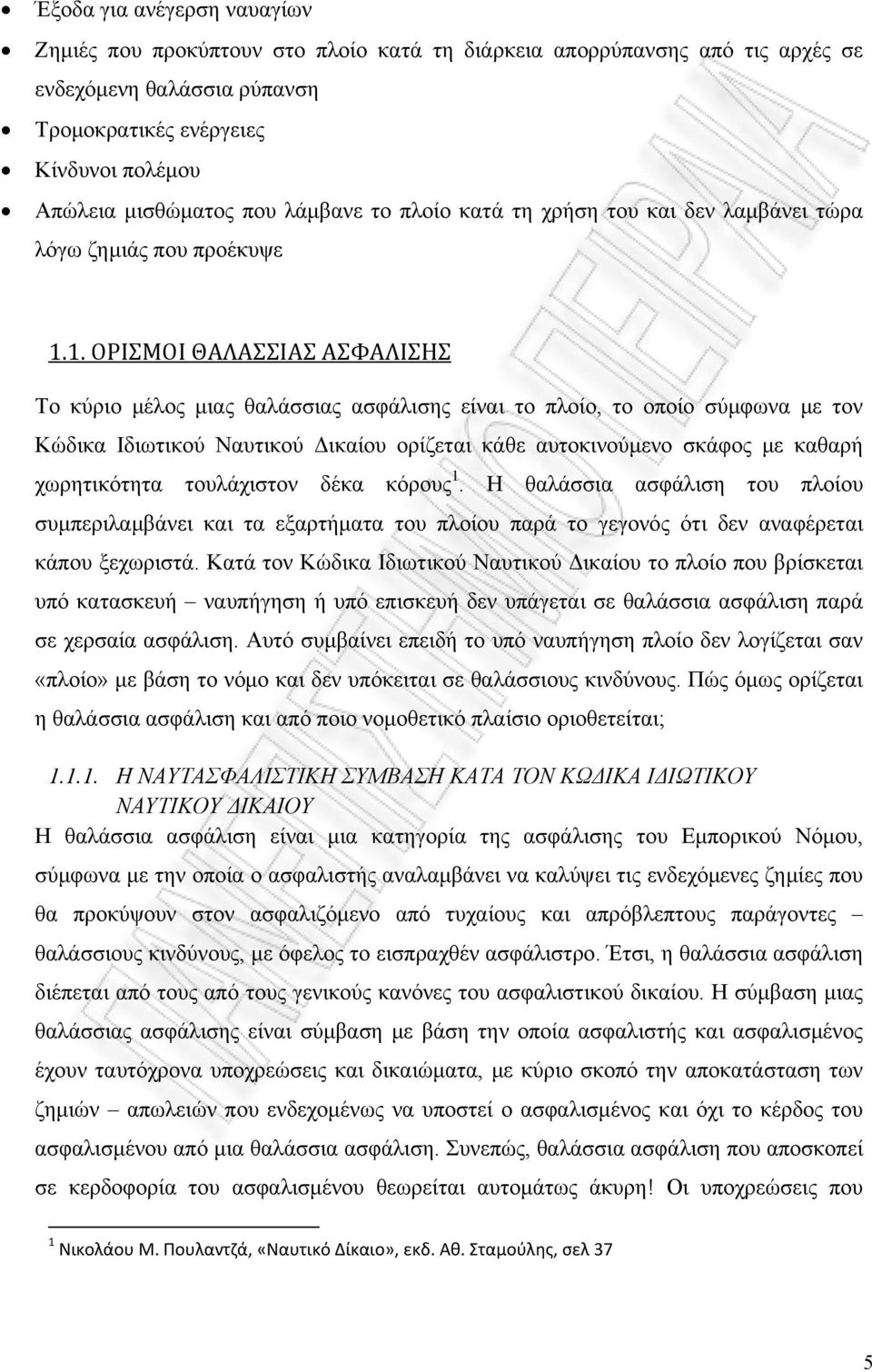 • Έξοδα για ανέγερση ναυαγίων
• Ζημιές που προκύπτουν στο πλοίο κατά τη διάρκεια απορρύπανσης από τις αρχές σε ενδεχόμενη θαλάσσια ρύπανση
• Τρομοκρατικές ενέργειες
• Κίνδυνοι πολέμου
• Απώλεια μισθώματος που λάμβανε το πλοίο κατά τη χρήση του και δεν λαμβάνει τώρα λόγω ζημιάς που προέκυψε

1.1. ΟΡΙΣΜΟΙ ΘΑΛΑΣΣΙΑΣ ΑΣΦΑΛΙΣΗΣ

Το κύριο μέλος μιας θαλάσσιας ασφάλισης είναι το πλοίο, το οποίο σύμφωνα με τον Κώδικα Ιδιωτικού Ναυτικού Δικαίου ορίζεται κάθε αυτοκινούμενο σκάφος με καθαρή χωρητικότητα τουλάχιστον δέκα κόρους$^1$. Η θαλάσσια ασφάλιση του πλοίου συμπεριλαμβάνει και τα εξαρτήματα του πλοίου παρά το γεγονός ότι δεν αναφέρεται κάπου ξεχωριστά. Κατά τον Κώδικα Ιδιωτικού Ναυτικού Δικαίου το πλοίο που βρίσκεται υπό κατασκευή – ναυπήγηση ή υπό επισκευή δεν υπάγεται σε θαλάσσια ασφάλιση παρά σε χερσαία ασφάλιση. Αυτό συμβαίνει επειδή το υπό ναυπήγηση πλοίο δεν λογίζεται σαν «πλοίο» με βάση το νόμο και δεν υπόκειται σε θαλάσσιους κινδύνους. Πώς όμως ορίζεται η θαλάσσια ασφάλιση και από ποιο νομοθετικό πλαίσιο οριοθετείται;

1.1.1. Η ΝΑΥΤΑΣΦΑΛΙΣΤΙΚΗ ΣΥΜΒΑΣΗ ΚΑΤΑ ΤΟΝ ΚΩΔΙΚΑ ΙΔΙΩΤΙΚΟΥ ΝΑΥΤΙΚΟΥ ΔΙΚΑΙΟΥ
Η θαλάσσια ασφάλιση είναι μια κατηγορία της ασφάλισης του Εμπορικού Νόμου, σύμφωνα με την οποία ο ασφαλιστής αναλαμβάνει να καλύψει τις ενδεχόμενες ζημίες που θα προκύψουν στον ασφαλιζόμενο από τυχαίους και απρόβλεπτους παράγοντες – θαλάσσιους κινδύνους, με όφελος το εισπραχθέν ασφάλιστρο. Έτσι, η θαλάσσια ασφάλιση διέπεται από τους από τους γενικούς κανόνες του ασφαλιστικού δικαίου. Η σύμβαση μιας θαλάσσιας ασφάλισης είναι σύμβαση με βάση την οποία ασφαλιστής και ασφαλισμένος έχουν ταυτόχρονα υποχρεώσεις και δικαιώματα, με κύριο σκοπό την αποκατάσταση των ζημιών – απωλειών που ενδεχομένως να υποστεί ο ασφαλισμένος και όχι το κέρδος του ασφαλισμένου από μια θαλάσσια ασφάλιση. Συνεπώς, θαλάσσια ασφάλιση που αποσκοπεί σε κερδοφορία του ασφαλισμένου θεωρείται αυτομάτως άκυρη! Οι υποχρεώσεις που

$^1$ Νικολάου Μ. Πουλαντζά, «Ναυτικό Δίκαιο», εκδ. Αθ. Σταμούλης, σελ 37

5